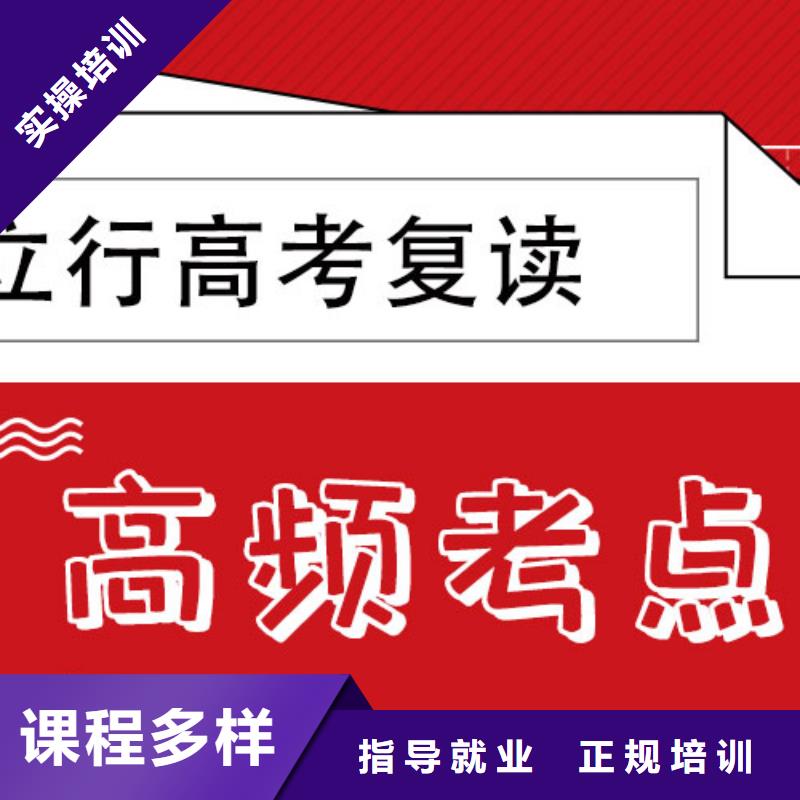 实操培训

立行高考复读

高频考点

课程多样

指导就业 正规培训